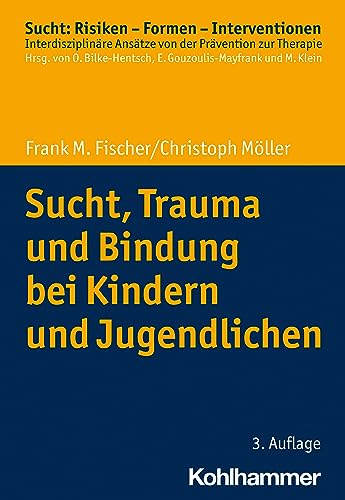 Sucht: Risiken – Formen – Interventionen
Interdisziplinäre Ansätze von der Prävention zur Therapie
Hrsg. von O. Bilke-Hentsch, E. Gouzoulis-Mayfrank und M. Klein

Frank M. Fischer/Christoph Möller

Sucht, Trauma und Bindung bei Kindern und Jugendlichen

3. Auflage

Kohlhammer